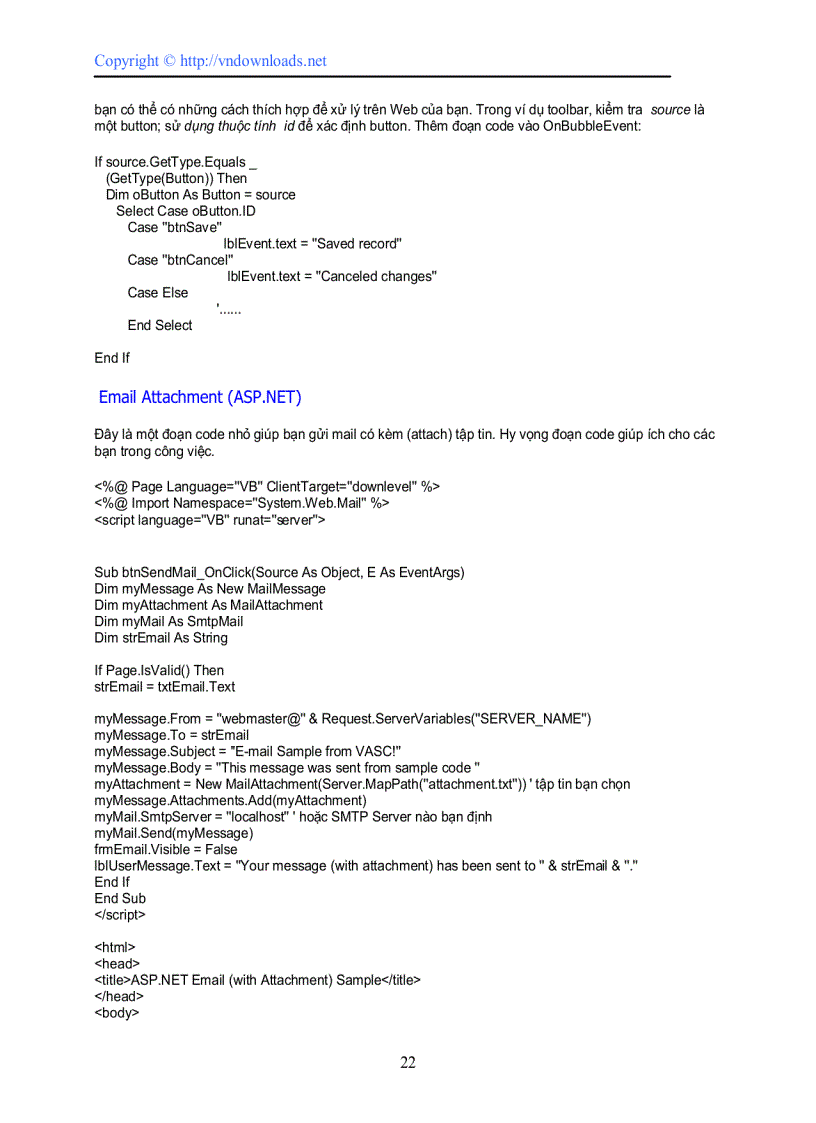 Copyright © http://vndownloads.net

bạn có thể có những cách thích hợp để xử lý trên Web của bạn. Trong ví dụ toolbar, kiểm tra source là một button; sử dụng thuộc tính id để xác định button. Thêm đoạn code vào OnBubbleEvent:

If source.GetType.Equals _
(GetType(Button)) Then
Dim oButton As Button = source
Select Case oButton.ID
Case "btnSave"
lblEvent.text = "Saved record"
Case "btnCancel"
lblEvent.text = "Canceled changes"
Case Else
'......
End Select

End If

Email Attachment (ASP.NET)

Đây là một đoạn code nhỏ giúp bạn gửi mail có kèm (attach) tập tin. Hy vọng đoạn code giúp ích cho các bạn trong công việc.

<%@ Page Language="VB" ClientTarget="downlevel" %>
<%@ Import Namespace="System.Web.Mail" %>
<script language="VB" runat="server">

Sub btnSendMail_OnClick(Source As Object, E As EventArgs)
Dim myMessage As New MailMessage
Dim myAttachment As MailAttachment
Dim myMail As SmtpMail
Dim strEmail As String

If Page.IsValid() Then
strEmail = txtEmail.Text

myMessage.From = "webmaster@" & Request.ServerVariables("SERVER_NAME")
myMessage.To = strEmail
myMessage.Subject = "E-mail Sample from VASC!"
myMessage.Body = "This message was sent from sample code "
myAttachment = New MailAttachment(Server.MapPath("attachment.txt")) ' tập tin bạn chọn
myMessage.Attachments.Add(myAttachment)
myMail.SmtpServer = "localhost" ' hoặc SMTP Server nào bạn định
myMail.Send(myMessage)
frmEmail.Visible = False
lblUserMessage.Text = "Your message (with attachment) has been sent to " & strEmail & "."
End If
End Sub
</script>

<html>
<head>
<title>ASP.NET Email (with Attachment) Sample</title>
</head>
<body>

22